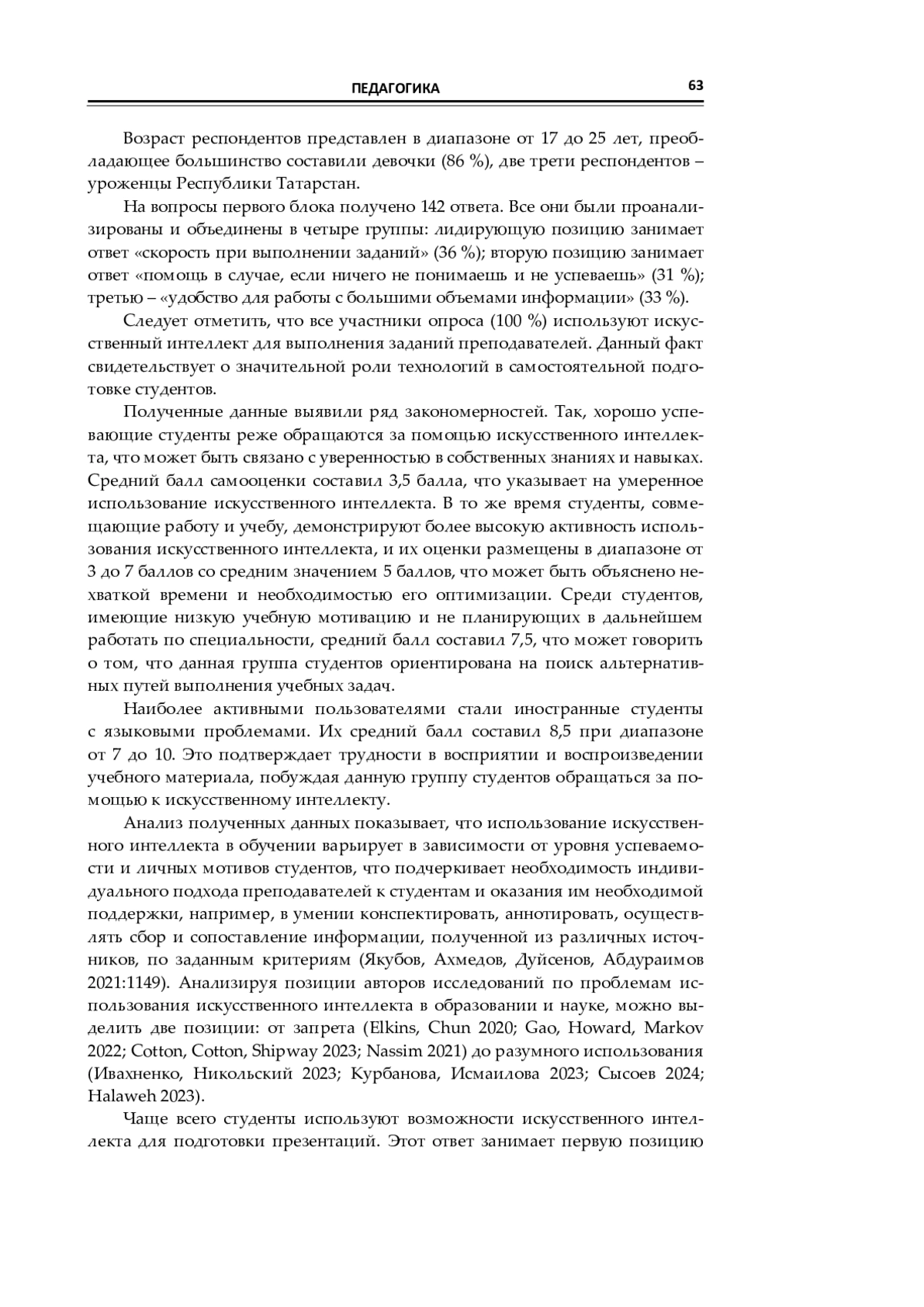 ПЕДАГОГИКА 63

Возраст респондентов представлен в диапазоне от 17 до 25 лет, преобладающее большинство составили девочки (86 %), две трети респондентов – уроженцы Республики Татарстан.

На вопросы первого блока получено 142 ответа. Все они были проанализированы и объединены в четыре группы: лидирующую позицию занимает ответ «скорость при выполнении заданий» (36 %); вторую позицию занимает ответ «помощь в случае, если ничего не понимаешь и не успеваешь» (31 %); третью – «удобство для работы с большими объемами информации» (33 %).

Следует отметить, что все участники опроса (100 %) используют искусственный интеллект для выполнения заданий преподавателей. Данный факт свидетельствует о значительной роли технологий в самостоятельной подготовке студентов.

Полученные данные выявили ряд закономерностей. Так, хорошо успевающие студенты реже обращаются за помощью искусственного интеллекта, что может быть связано с уверенностью в собственных знаниях и навыках. Средний балл самооценки составил 3,5 балла, что указывает на умеренное использование искусственного интеллекта. В то же время студенты, совмещающие работу и учебу, демонстрируют более высокую активность использования искусственного интеллекта, и их оценки размещены в диапазоне от 3 до 7 баллов со средним значением 5 баллов, что может быть объяснено нехваткой времени и необходимостью его оптимизации. Среди студентов, имеющие низкую учебную мотивацию и не планирующих в дальнейшем работать по специальности, средний балл составил 7,5, что может говорить о том, что данная группа студентов ориентирована на поиск альтернативных путей выполнения учебных задач.

Наиболее активными пользователями стали иностранные студенты с языковыми проблемами. Их средний балл составил 8,5 при диапазоне от 7 до 10. Это подтверждает трудности в восприятии и воспроизведении учебного материала, побуждая данную группу студентов обращаться за помощью к искусственному интеллекту.

Анализ полученных данных показывает, что использование искусственного интеллекта в обучении варьирует в зависимости от уровня успеваемости и личных мотивов студентов, что подчеркивает необходимость индивидуального подхода преподавателей к студентам и оказания им необходимой поддержки, например, в умении конспектировать, аннотировать, осуществлять сбор и сопоставление информации, полученной из различных источников, по заданным критериям (Якубов, Ахмедов, Дуйсенов, Абдураимов 2021:1149). Анализируя позиции авторов исследований по проблемам использования искусственного интеллекта в образовании и науке, можно выделить две позиции: от запрета (Elkins, Chun 2020; Gao, Howard, Markov 2022; Cotton, Cotton, Shipway 2023; Nassim 2021) до разумного использования (Ивахненко, Никольский 2023; Курбанова, Исмаилова 2023; Сысоев 2024; Halaweh 2023).

Чаще всего студенты используют возможности искусственного интеллекта для подготовки презентаций. Этот ответ занимает первую позицию